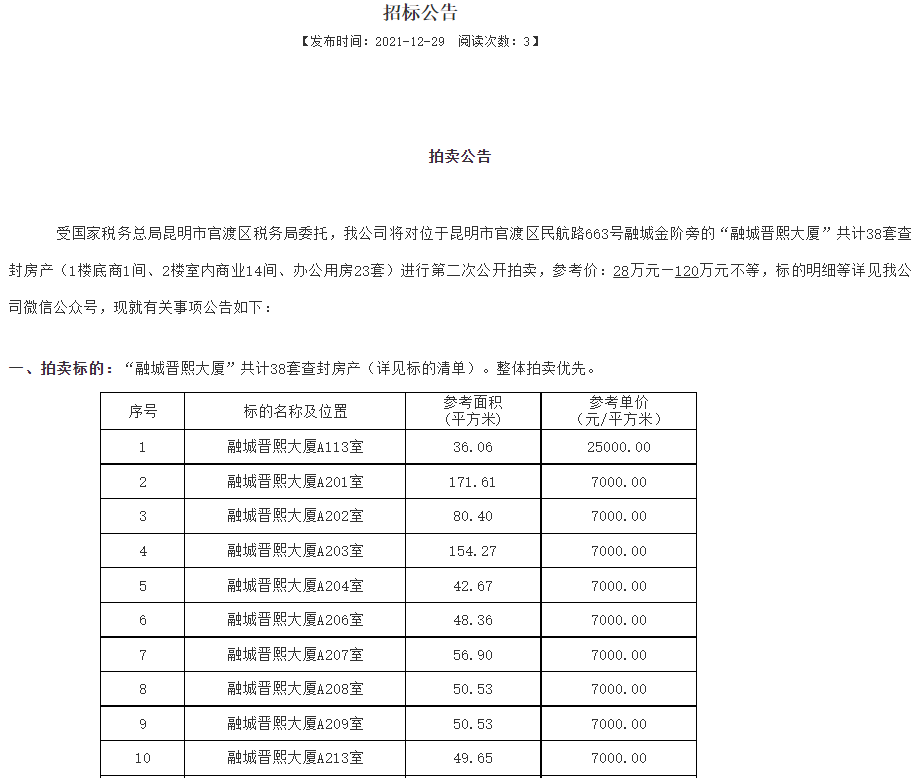 招标公告

【发布时间：2021-12-29　阅读次数：3】

拍卖公告

受国家税务总局昆明市官渡区税务局委托，我公司将对位于昆明市官渡区民航路663号融城金阶旁的“融城晋熙大厦”共计38套查封房产（1楼底商1间、2楼室内商业14间、办公用房23套）进行第二次公开拍卖，参考价：28万元—120万元不等，标的明细等详见我公司微信公众号，现就有关事项公告如下：

一、拍卖标的：“融城晋熙大厦”共计38套查封房产（详见标的清单）。整体拍卖优先。

| 序号 | 标的名称及位置 | 参考面积（平方米） | 参考单价（元/平方米） |
|---|---|---|---|
| 1 | 融城晋熙大厦A113室 | 36.06 | 25000.00 |
| 2 | 融城晋熙大厦A201室 | 171.61 | 7000.00 |
| 3 | 融城晋熙大厦A202室 | 80.40 | 7000.00 |
| 4 | 融城晋熙大厦A203室 | 154.27 | 7000.00 |
| 5 | 融城晋熙大厦A204室 | 42.67 | 7000.00 |
| 6 | 融城晋熙大厦A206室 | 48.36 | 7000.00 |
| 7 | 融城晋熙大厦A207室 | 56.90 | 7000.00 |
| 8 | 融城晋熙大厦A208室 | 50.53 | 7000.00 |
| 9 | 融城晋熙大厦A209室 | 50.53 | 7000.00 |
| 10 | 融城晋熙大厦A213室 | 49.65 | 7000.00 |